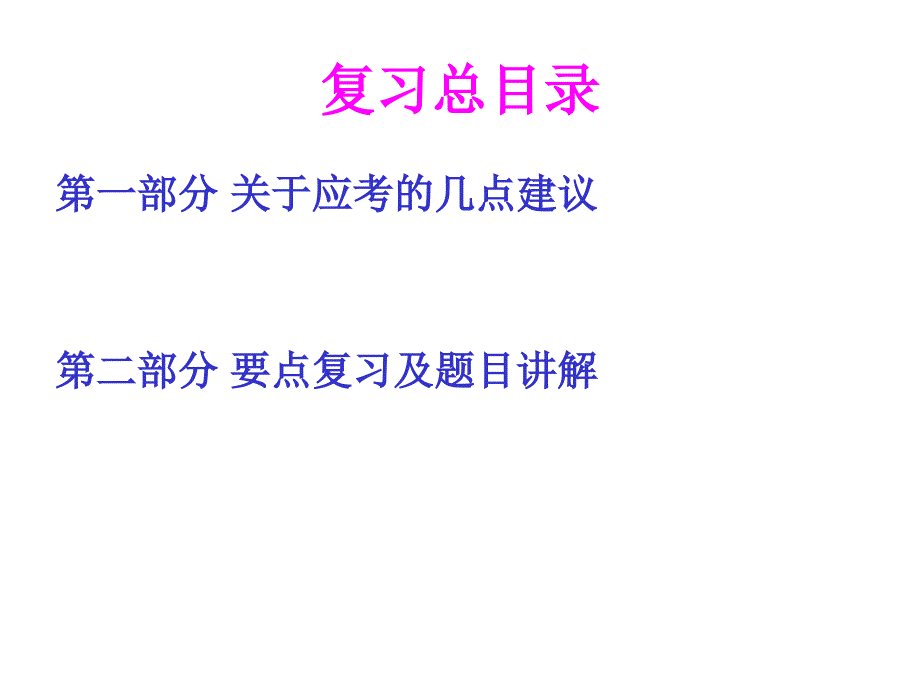 复习总目录

第一部分 关于应考的几点建议

第二部分 要点复习及题目讲解